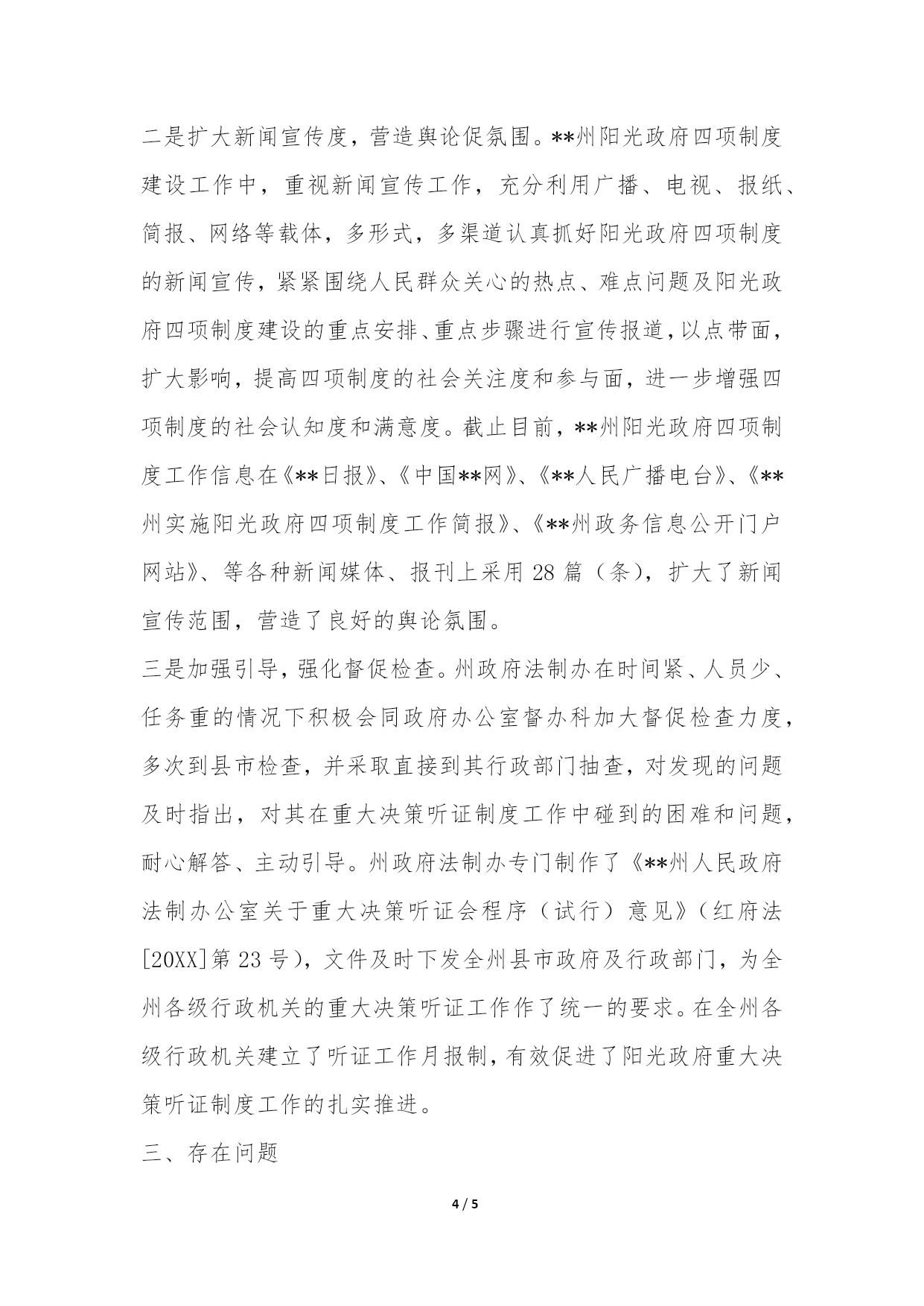 二是扩大新闻宣传度，营造舆论促氛围。**州阳光政府四项制度建设工作中，重视新闻宣传工作，充分利用广播、电视、报纸、简报、网络等载体，多形式，多渠道认真抓好阳光政府四项制度的新闻宣传，紧紧围绕人民群众关心的热点、难点问题及阳光政府四项制度建设的重点安排、重点步骤进行宣传报道，以点带面，扩大影响，提高四项制度的社会关注度和参与面，进一步增强四项制度的社会认知度和满意度。截止目前，**州阳光政府四项制度工作信息在《**日报》、《中国**网》、《**人民广播电台》、《**州实施阳光政府四项制度工作简报》、《**州政务信息公开门户网站》、等各种新闻媒体、报刊上采用 28 篇（条），扩大了新闻宣传范围，营造了良好的舆论氛围。

三是加强引导，强化督促检查。州政府法制办在时间紧、人员少、任务重的情况下积极会同政府办公室督办科加大督促检查力度，多次到县市检查，并采取直接到其行政部门抽查，对发现的问题及时指出，对其在重大决策听证制度工作中碰到的困难和问题，耐心解答、主动引导。州政府法制办专门制作了《**州人民政府法制办公室关于重大决策听证会程序（试行）意见》（红府法[20XX]第 23 号），文件及时下发全州县市政府及行政部门，为全州各级行政机关的重大决策听证工作作了统一的要求。在全州各级行政机关建立了听证工作月报制，有效促进了阳光政府重大决策听证制度工作的扎实推进。

三、存在问题

4 / 5